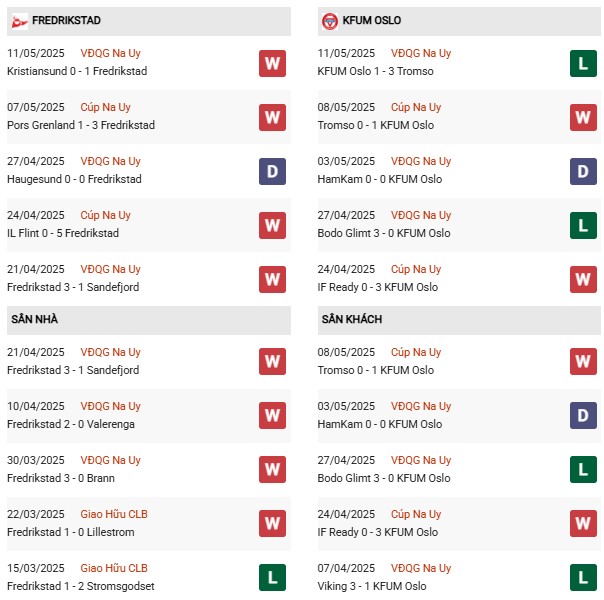 FREDRIKSTAD

11/05/2025 VĐQG Na Uy
Kristiansund 0 - 1 Fredrikstad
W

07/05/2025 Cúp Na Uy
Pors Grenland 1 - 3 Fredrikstad
W

27/04/2025 VĐQG Na Uy
Haugesund 0 - 0 Fredrikstad
D

24/04/2025 Cúp Na Uy
IL Flint 0 - 5 Fredrikstad
W

21/04/2025 VĐQG Na Uy
Fredrikstad 3 - 1 Sandefjord
W

SÂN NHÀ

21/04/2025 VĐQG Na Uy
Fredrikstad 3 - 1 Sandefjord
W

10/04/2025 VĐQG Na Uy
Fredrikstad 2 - 0 Valerenga
W

30/03/2025 VĐQG Na Uy
Fredrikstad 3 - 0 Brann
W

22/03/2025 Giao Hữu CLB
Fredrikstad 1 - 0 Lillestrom
W

15/03/2025 Giao Hữu CLB
Fredrikstad 1 - 2 Stromsgodset
L

KFUM OSLO

11/05/2025 VĐQG Na Uy
KFUM Oslo 1 - 3 Tromso
L

08/05/2025 Cúp Na Uy
Tromso 0 - 1 KFUM Oslo
W

03/05/2025 VĐQG Na Uy
HamKam 0 - 0 KFUM Oslo
D

27/04/2025 VĐQG Na Uy
Bodo Glimt 3 - 0 KFUM Oslo
L

24/04/2025 Cúp Na Uy
IF Ready 0 - 3 KFUM Oslo
W

SÂN KHÁCH

08/05/2025 Cúp Na Uy
Tromso 0 - 1 KFUM Oslo
W

03/05/2025 VĐQG Na Uy
HamKam 0 - 0 KFUM Oslo
D

27/04/2025 VĐQG Na Uy
Bodo Glimt 3 - 0 KFUM Oslo
L

24/04/2025 Cúp Na Uy
IF Ready 0 - 3 KFUM Oslo
W

07/04/2025 VĐQG Na Uy
Viking 3 - 1 KFUM Oslo
L